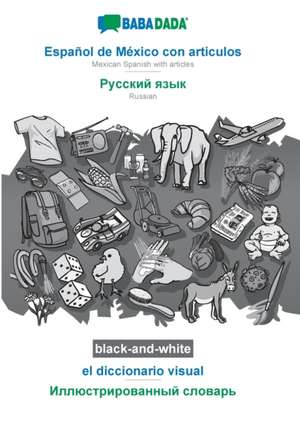 BABADADA

Español de México con articulos
Mexican Spanish with articles

Русский язык
Russian

black-and-white

el diccionario visual

Иллюстрированный словарь